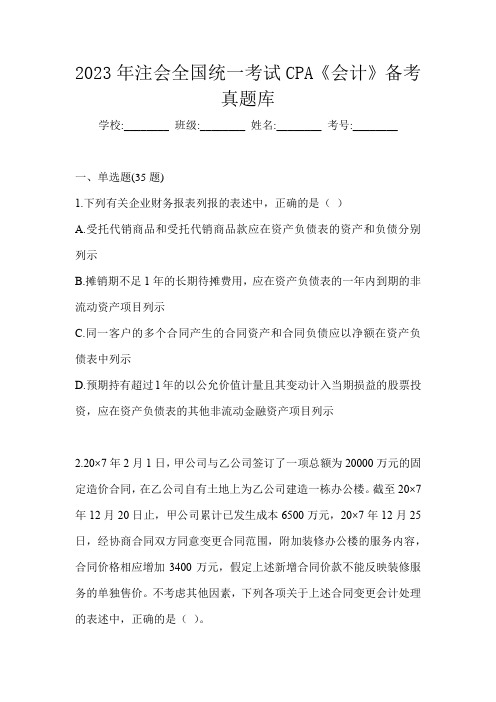 2023年注会全国统一考试CPA《会计》备考真题库

学校:________ 班级:________ 姓名:________ 考号:________

一、单选题(35题)

1.下列有关企业财务报表列报的表述中，正确的是（ ）

A.受托代销商品和受托代销商品款应在资产负债表的资产和负债分别列示

B.摊销期不足1年的长期待摊费用，应在资产负债表的一年内到期的非流动资产项目列示

C.同一客户的多个合同产生的合同资产和合同负债应以净额在资产负债表中列示

D.预期持有超过1年的以公允价值计量且其变动计入当期损益的股票投资，应在资产负债表的其他非流动金融资产项目列示

2.20×7年2月1日，甲公司与乙公司签订了一项总额为20000万元的固定造价合同，在乙公司自有土地上为乙公司建造一栋办公楼。截至20×7年12月20日止，甲公司累计已发生成本6500万元，20×7年12月25日，经协商合同双方同意变更合同范围，附加装修办公楼的服务内容，合同价格相应增加3400万元，假定上述新增合同价款不能反映装修服务的单独售价。不考虑其他因素，下列各项关于上述合同变更会计处理的表述中，正确的是（ ）。